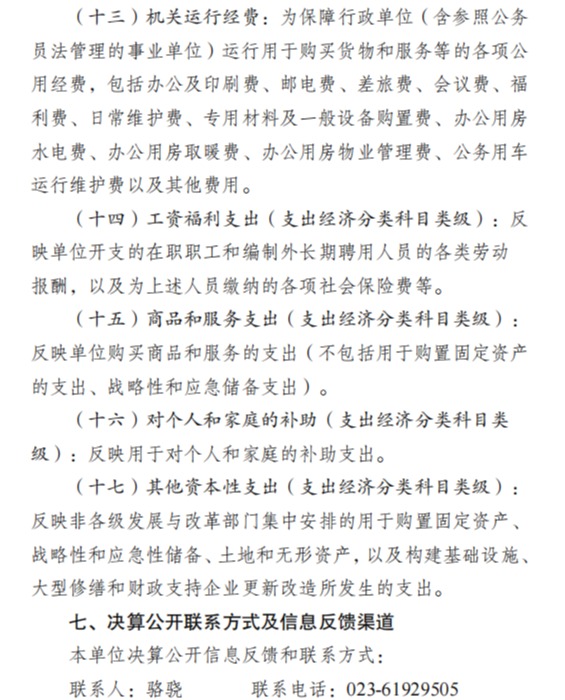 （十三）机关运行经费：为保障行政单位（含参照公务员法管理的事业单位）运行用于购买货物和服务等的各项公用经费，包括办公及印刷费、邮电费、差旅费、会议费、福利费、日常维护费、专用材料及一般设备购置费、办公用房水电费、办公用房取暖费、办公用房物业管理费、公务用车运行维护费以及其他费用。

（十四）工资福利支出（支出经济分类科目类级）：反映单位开支的在职职工和编制外长期聘用人员的各类劳动报酬，以及为上述人员缴纳的各项社会保险费等。

（十五）商品和服务支出（支出经济分类科目类级）：反映单位购买商品和服务的支出（不包括用于购置固定资产的支出、战略性和应急储备支出）。

（十六）对个人和家庭的补助（支出经济分类科目类级）：反映用于对个人和家庭的补助支出。

（十七）其他资本性支出（支出经济分类科目类级）：反映非各级发展与改革部门集中安排的用于购置固定资产、战略性和应急性储备、土地和无形资产，以及构建基础设施、大型修缮和财政支持企业更新改造所发生的支出。

七、决算公开联系方式及信息反馈渠道

本单位决算公开信息反馈和联系方式：

联系人：骆骁　　联系电话：023-61929505